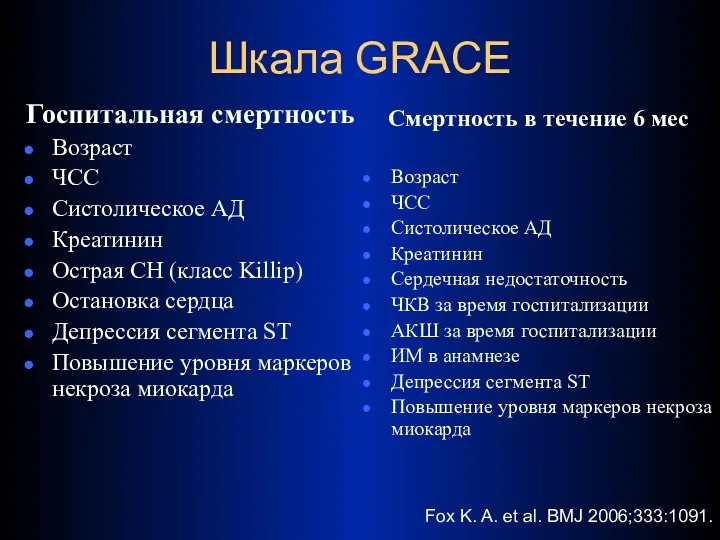 Шкала GRACE

Госпитальная смертность
- Возраст
- ЧСС
- Систолическое АД
- Креатинин
- Острая СН (класс Killip)
- Остановка сердца
- Депрессия сегмента ST
- Повышение уровня маркеров некроза миокарда

Смертность в течение 6 мес
- Возраст
- ЧСС
- Систолическое АД
- Креатинин
- Сердечная недостаточность
- ЧКВ за время госпитализации
- АКШ за время госпитализации
- ИМ в анамнезе
- Депрессия сегмента ST
- Повышение уровня маркеров некроза миокарда

Fox K. A. et al. BMJ 2006;333:1091.